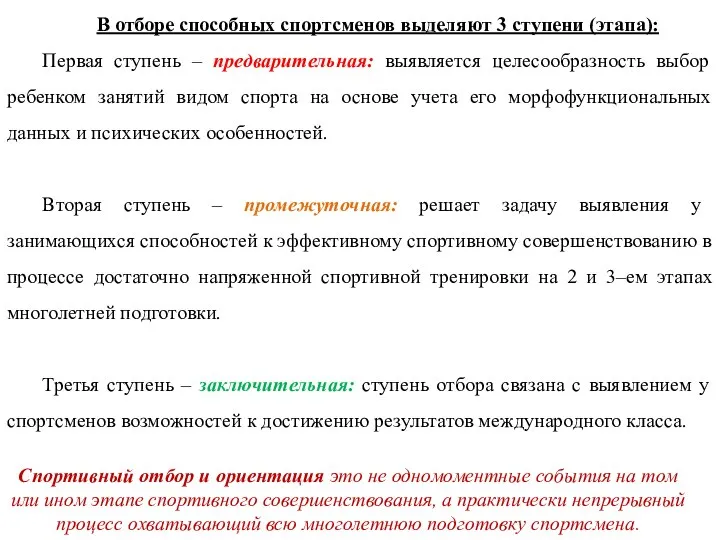 В отборе способных спортсменов выделяют 3 ступени (этапа):

Первая ступень – предварительная: выявляется целесообразность выбор ребенком занятий видом спорта на основе учета его морфофункциональных данных и психических особенностей.

Вторая ступень – промежуточная: решает задачу выявления у занимающихся способностей к эффективному спортивному совершенствованию в процессе достаточно напряженной спортивной тренировки на 2 и 3–ем этапах многолетней подготовки.

Третья ступень – заключительная: ступень отбора связана с выявлением у спортсменов возможностей к достижению результатов международного класса.

Спортивный отбор и ориентация это не одномоментные события на том или ином этапе спортивного совершенствования, а практически непрерывный процесс охватывающий всю многолетнюю подготовку спортсмена.